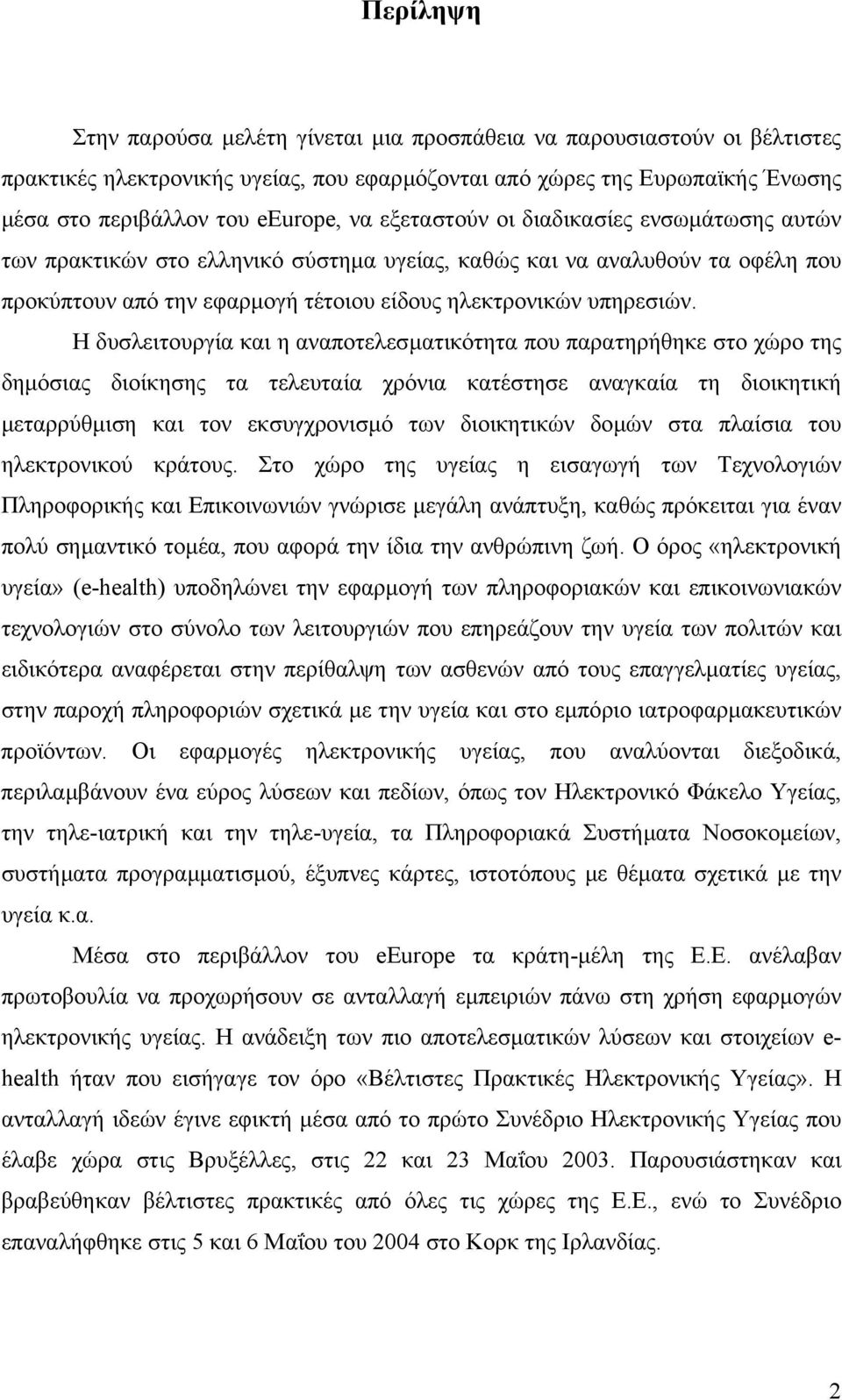 Περίληψη

Στην παρούσα μελέτη γίνεται μια προσπάθεια να παρουσιαστούν οι βέλτιστες πρακτικές ηλεκτρονικής υγείας, που εφαρμόζονται από χώρες της Ευρωπαϊκής Ένωσης μέσα στο περιβάλλον του eEurope, να εξεταστούν οι διαδικασίες ενσωμάτωσης αυτών των πρακτικών στο ελληνικό σύστημα υγείας, καθώς και να αναλυθούν τα οφέλη που προκύπτουν από την εφαρμογή τέτοιου είδους ηλεκτρονικών υπηρεσιών.

Η δυσλειτουργία και η αναποτελεσματικότητα που παρατηρήθηκε στο χώρο της δημόσιας διοίκησης τα τελευταία χρόνια κατέστησε αναγκαία τη διοικητική μεταρρύθμιση και τον εκσυγχρονισμό των διοικητικών δομών στα πλαίσια του ηλεκτρονικού κράτους. Στο χώρο της υγείας η εισαγωγή των Τεχνολογιών Πληροφορικής και Επικοινωνιών γνώρισε μεγάλη ανάπτυξη, καθώς πρόκειται για έναν πολύ σημαντικό τομέα, που αφορά την ίδια την ανθρώπινη ζωή. Ο όρος «ηλεκτρονική υγεία» (e-health) υποδηλώνει την εφαρμογή των πληροφοριακών και επικοινωνιακών τεχνολογιών στο σύνολο των λειτουργιών που επηρεάζουν την υγεία των πολιτών και ειδικότερα αναφέρεται στην περίθαλψη των ασθενών από τους επαγγελματίες υγείας, στην παροχή πληροφοριών σχετικά με την υγεία και στο εμπόριο ιατροφαρμακευτικών προϊόντων. Οι εφαρμογές ηλεκτρονικής υγείας, που αναλύονται διεξοδικά, περιλαμβάνουν ένα εύρος λύσεων και πεδίων, όπως τον Ηλεκτρονικό Φάκελο Υγείας, την τηλε-ιατρική και την τηλε-υγεία, τα Πληροφοριακά Συστήματα Νοσοκομείων, συστήματα προγραμματισμού, έξυπνες κάρτες, ιστοτόπους με θέματα σχετικά με την υγεία κ.α.

Μέσα στο περιβάλλον του eEurope τα κράτη-μέλη της Ε.Ε. ανέλαβαν πρωτοβουλία να προχωρήσουν σε ανταλλαγή εμπειριών πάνω στη χρήση εφαρμογών ηλεκτρονικής υγείας. Η ανάδειξη των πιο αποτελεσματικών λύσεων και στοιχείων e-health ήταν που εισήγαγε τον όρο «Βέλτιστες Πρακτικές Ηλεκτρονικής Υγείας». Η ανταλλαγή ιδεών έγινε εφικτή μέσα από το πρώτο Συνέδριο Ηλεκτρονικής Υγείας που έλαβε χώρα στις Βρυξέλλες, στις 22 και 23 Μαΐου 2003. Παρουσιάστηκαν και βραβεύθηκαν βέλτιστες πρακτικές από όλες τις χώρες της Ε.Ε., ενώ το Συνέδριο επαναλήφθηκε στις 5 και 6 Μαΐου του 2004 στο Κορκ της Ιρλανδίας.

2